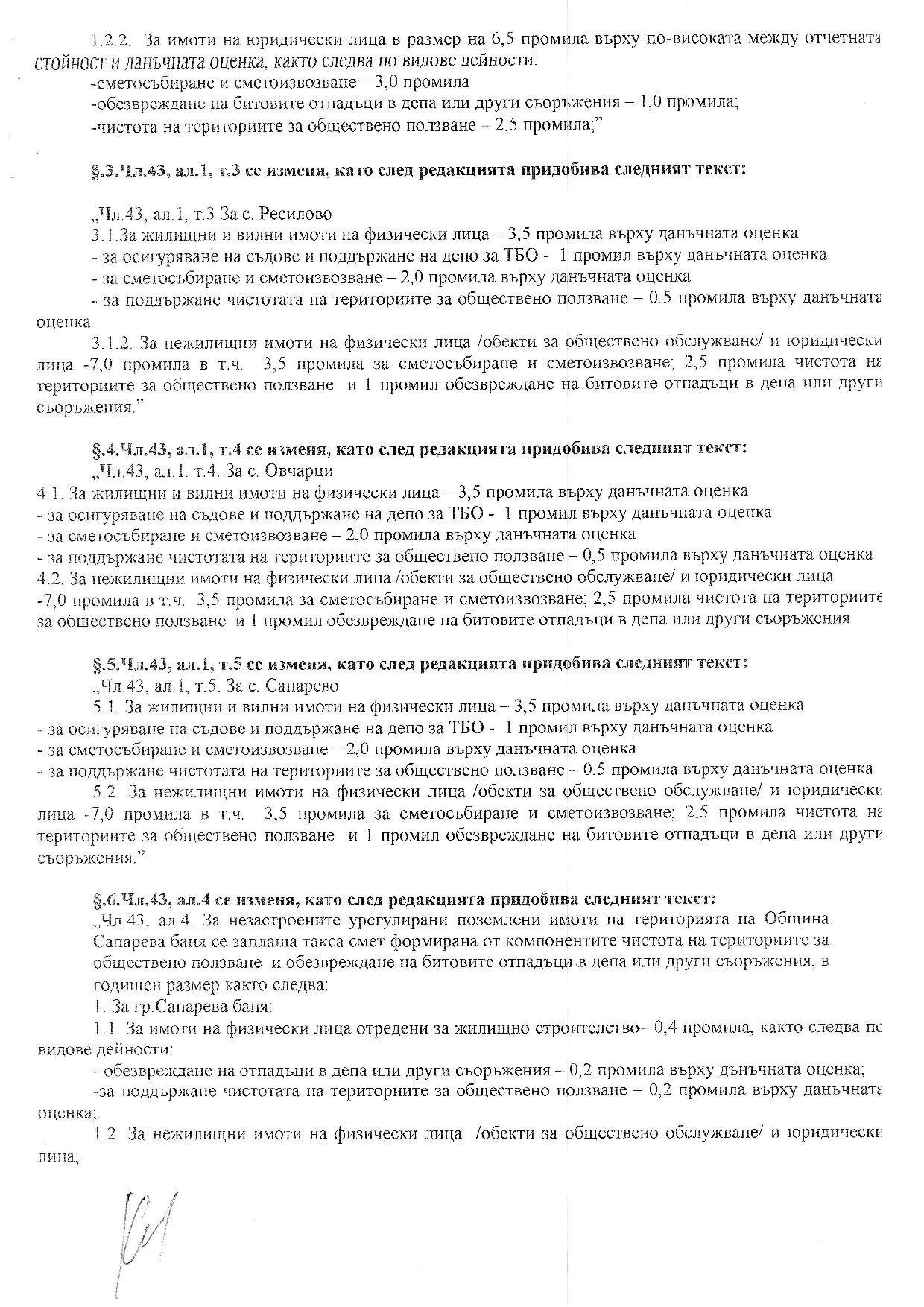 1.2.2. За имоти на юридически лица в размер на 6,5 промила върху по-високата между отчетната стойност и данъчната оценка, както следва по видове дейности:
-сметосъбиране и сметоизвозване – 3,0 промила
-обезвреждане на битовите отпадъци в депа или други съоръжения – 1,0 промила;
-чистота на териториите за обществено ползване – 2,5 промила;"

§.3.Чл.43, ал.1, т.3 се изменя, като след редакцията придобива следният текст:

„Чл.43, ал.1, т.3 За с. Ресилово
3.1.За жилищни и вилни имоти на физически лица – 3,5 промила върху данъчната оценка
- за осигуряване на съдове и поддържане на депо за ТБО - 1 промил върху данъчната оценка
- за сметосъбиране и сметоизвозване – 2,0 промила върху данъчната оценка
- за поддържане чистотата на териториите за обществено ползване – 0.5 промила върху данъчната оценка
3.1.2. За нежилищни имоти на физически лица /обекти за обществено обслужване/ и юридически лица -7,0 промила в т.ч. 3,5 промила за сметосъбиране и сметоизвозване; 2,5 промила чистота на териториите за обществено ползване и 1 промил обезвреждане на битовите отпадъци в депа или други съоръжения."

§.4.Чл.43, ал.1, т.4 се изменя, като след редакцията придобива следният текст:
„Чл.43, ал.1. т.4. За с. Овчарци
4.1. За жилищни и вилни имоти на физически лица – 3,5 промила върху данъчната оценка
- за осигуряване на съдове и поддържане на депо за ТБО - 1 промил върху данъчната оценка
- за сметосъбиране и сметоизвозване – 2,0 промила върху данъчната оценка
- за поддържане чистотата на териториите за обществено ползване – 0,5 промила върху данъчната оценка
4.2. За нежилищни имоти на физически лица /обекти за обществено обслужване/ и юридически лица -7,0 промила в т.ч. 3,5 промила за сметосъбиране и сметоизвозване; 2,5 промила чистота на териториите за обществено ползване и 1 промил обезвреждане на битовите отпадъци в депа или други съоръжения

§.5.Чл.43, ал.1, т.5 се изменя, като след редакцията придобива следният текст:
„Чл.43, ал.1, т.5. За с. Сапарево
5.1. За жилищни и вилни имоти на физически лица – 3,5 промила върху данъчната оценка
- за осигуряване на съдове и поддържане на депо за ТБО - 1 промил върху данъчната оценка
- за сметосъбиране и сметоизвозване – 2,0 промила върху данъчната оценка
- за поддържане чистотата на териториите за обществено ползване – 0.5 промила върху данъчната оценка
5.2. За нежилищни имоти на физически лица /обекти за обществено обслужване/ и юридически лица -7,0 промила в т.ч. 3,5 промила за сметосъбиране и сметоизвозване; 2,5 промила чистота на териториите за обществено ползване и 1 промил обезвреждане на битовите отпадъци в депа или други съоръжения."

§.6.Чл.43, ал.4 се изменя, като след редакцията придобива следният текст:
„Чл.43, ал.4. За незастроените урегулирани поземлени имоти на територията на Община Сапарева баня се заплаща такса смет формирана от компонентите чистота на териториите за обществено ползване и обезвреждане на битовите отпадъци в депа или други съоръжения, в годишен размер както следва:
1. За гр.Сапарева баня:
1.1. За имоти на физически лица отредени за жилищно строителство– 0,4 промила, както следва по видове дейности:
- обезвреждане на отпадъци в депа или други съоръжения – 0,2 промила върху дънъчната оценка;
-за поддържане чистотата на териториите за обществено ползване – 0,2 промила върху данъчната оценка;.
1.2. За нежилищни имоти на физически лица /обекти за обществено обслужване/ и юридически лица;